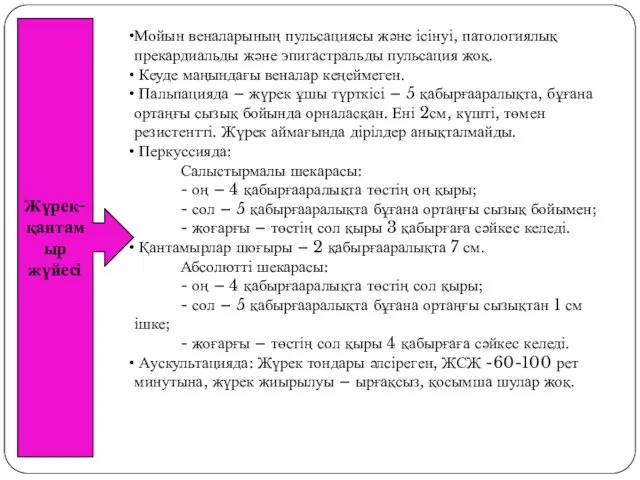 Жүрек-қантамыр жүйесі

•Мойын веналарының пульсациясы және ісінуі, патологиялық прекардиальды және эпигастральды пульсация жоқ.
• Кеуде маңындағы веналар кеңеймеген.
• Пальпацияда – жүрек ұшы түрткісі – 5 қабырғааралықта, бұғана ортаңғы сызық бойында орналасқан. Ені 2см, күшті, төмен резистентті. Жүрек аймағында дірілдер анықталмайды.
• Перкуссияда:
Салыстырмалы шекарасы:
- оң – 4 қабырғааралықта төстің оң қыры;
- сол – 5 қабырғааралықта бұғана ортаңғы сызық бойымен;
- жоғарғы – төстің сол қыры 3 қабырғаға сәйкес келеді.
• Қантамырлар шоғыры – 2 қабырғааралықта 7 см.
Абсолютті шекарасы:
- оң – 4 қабырғааралықта төстің сол қыры;
- сол – 5 қабырғааралықта бұғана ортаңғы сызықтан 1 см ішке;
- жоғарғы – төстің сол қыры 4 қабырғаға сәйкес келеді.
• Аускультацияда: Жүрек тондары әлсіреген, ЖСЖ -60-100 рет минутына, жүрек жиырылуы – ырғақсыз, қосымша шулар жоқ.